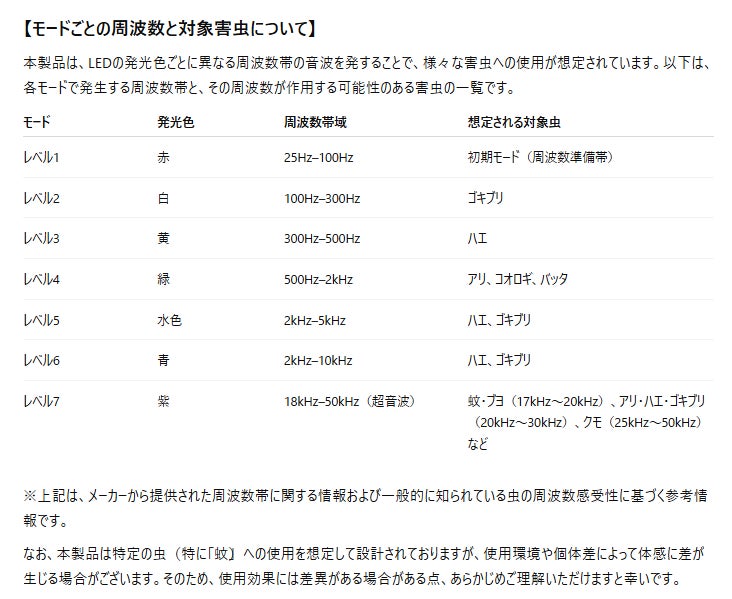 【モードごとの周波数と対象害虫について】

本製品は、LEDの発光色ごとに異なる周波数帯の音波を発することで、様々な害虫への使用が想定されています。以下は、各モードで発生する周波数帯と、その周波数が作用する可能性のある害虫の一覧です。

| モード | 発光色 | 周波数帯域 | 想定される対象虫 |
|---|---|---|---|
| レベル1 | 赤 | 25Hz–100Hz | 初期モード（周波数準備帯） |
| レベル2 | 白 | 100Hz–300Hz | ゴキブリ |
| レベル3 | 黄 | 300Hz–500Hz | ハエ |
| レベル4 | 緑 | 500Hz–2kHz | アリ、コオロギ、バッタ |
| レベル5 | 水色 | 2kHz–5kHz | ハエ、ゴキブリ |
| レベル6 | 青 | 2kHz–10kHz | ハエ、ゴキブリ |
| レベル7 | 紫 | 18kHz–50kHz（超音波） | 蚊・ブヨ（17kHz～20kHz）、アリ・ハエ・ゴキブリ（20kHz～30kHz）、クモ（25kHz～50kHz）など |

※上記は、メーカーから提供された周波数帯に関する情報および一般的に知られている虫の周波数感受性に基づく参考情報です。

なお、本製品は特定の虫（特に「蚊」）への使用を想定して設計されておりますが、使用環境や個体差によって体感に差が生じる場合がございます。そのため、使用効果には差異がある場合がある点、あらかじめご理解いただけますと幸いです。